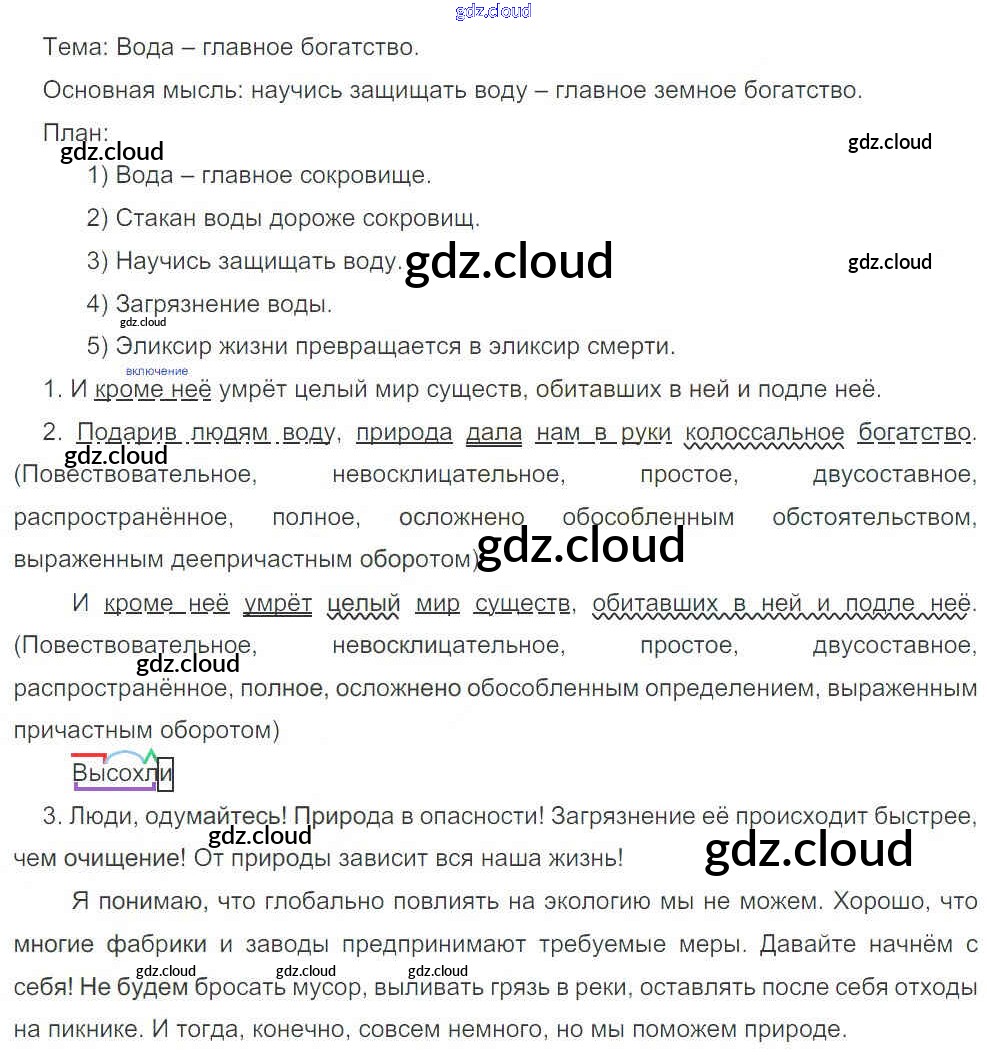 gdz.cloud

Тема: Вода – главное богатство.

Основная мысль: научись защищать воду – главное земное богатство.

План:

gdz.cloud

gdz.cloud

1) Вода – главное сокровище.

2) Стакан воды дороже сокровищ.

3) Научись защищать воду. gdz.cloud

gdz.cloud

4) Загрязнение воды.

gdz.cloud

5) Эликсир жизни превращается в эликсир смерти.

включение

1. И кроме неё умрёт целый мир существ, обитавших в ней и подле неё.

2. Подарив людям воду, природа дала нам в руки колоссальное богатство. (Повествовательное, невосклицательное, простое, двусоставное, распространённое, полное, осложнено обособленным обстоятельством, выраженным деепричастным оборотом)

gdz.cloud

gdz.cloud

И кроме неё умрёт целый мир существ, обитавших в ней и подле неё. (Повествовательное, невосклицательное, простое, двусоставное, распространённое, полное, осложнено обособленным определением, выраженным причастным оборотом)

gdz.cloud

Высохли

3. Люди, одумайтесь! Природа в опасности! Загрязнение её происходит быстрее, чем очищение! От природы зависит вся наша жизнь!

gdz.cloud

gdz.cloud

Я понимаю, что глобально повлиять на экологию мы не можем. Хорошо, что многие фабрики и заводы предпринимают требуемые меры. Давайте начнём с себя! Не будем бросать мусор, выливать грязь в реки, оставлять после себя отходы на пикнике. И тогда, конечно, совсем немного, но мы поможем природе.

gdz.cloud gdz.cloud gdz.cloud